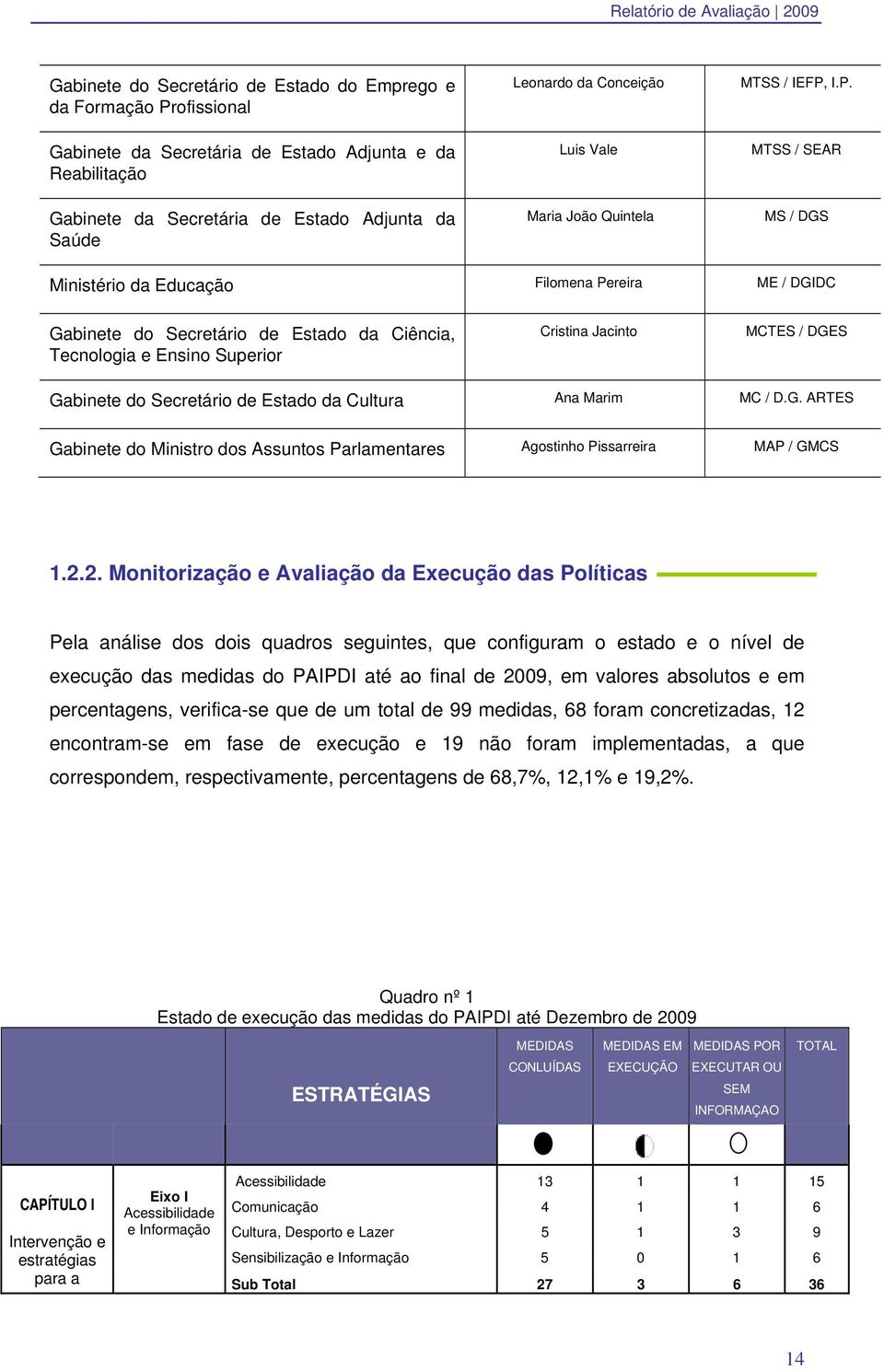 Relatório de Avaliação | 2009

| | | |
|---|---|---|
| Gabinete do Secretário de Estado do Emprego e da Formação Profissional | Leonardo da Conceição | MTSS / IEFP, I.P. |
| Gabinete da Secretária de Estado Adjunta e da Reabilitação | Luis Vale | MTSS / SEAR |
| Gabinete da Secretária de Estado Adjunta da Saúde | Maria João Quintela | MS / DGS |
| Ministério da Educação | Filomena Pereira | ME / DGIDC |
| Gabinete do Secretário de Estado da Ciência, Tecnologia e Ensino Superior | Cristina Jacinto | MCTES / DGES |
| Gabinete do Secretário de Estado da Cultura | Ana Marim | MC / D.G. ARTES |
| Gabinete do Ministro dos Assuntos Parlamentares | Agostinho Pissarreira | MAP / GMCS |

1.2.2. Monitorização e Avaliação da Execução das Políticas

Pela análise dos dois quadros seguintes, que configuram o estado e o nível de execução das medidas do PAIPDI até ao final de 2009, em valores absolutos e em percentagens, verifica-se que de um total de 99 medidas, 68 foram concretizadas, 12 encontram-se em fase de execução e 19 não foram implementadas, a que correspondem, respectivamente, percentagens de 68,7%, 12,1% e 19,2%.

Quadro nº 1
Estado de execução das medidas do PAIPDI até Dezembro de 2009

| | | ESTRATÉGIAS | MEDIDAS CONLUÍDAS | MEDIDAS EM EXECUÇÃO | MEDIDAS POR EXECUTAR OU SEM INFORMAÇAO | TOTAL |
|---|---|---|---|---|---|---|
| CAPÍTULO I Intervenção e estratégias para a | Eixo I Acessibilidade e Informação | Acessibilidade | 13 | 1 | 1 | 15 |
| | | Comunicação | 4 | 1 | 1 | 6 |
| | | Cultura, Desporto e Lazer | 5 | 1 | 3 | 9 |
| | | Sensibilização e Informação | 5 | 0 | 1 | 6 |
| | | Sub Total | 27 | 3 | 6 | 36 |

14